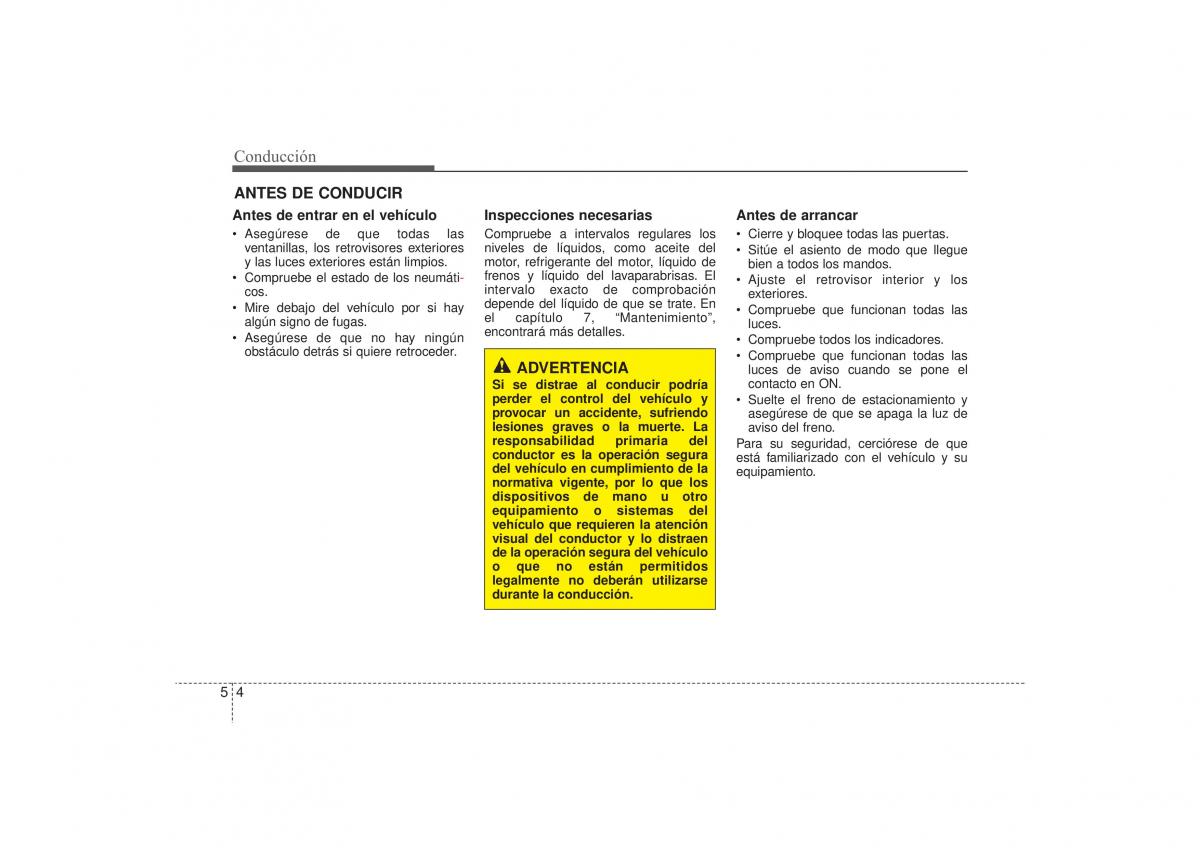 Conducción

ANTES DE CONDUCIR

Antes de entrar en el vehículo
• Asegúrese de que todas las ventanillas, los retrovisores exteriores y las luces exteriores están limpios.
• Compruebe el estado de los neumáticos.
• Mire debajo del vehículo por si hay algún signo de fugas.
• Asegúrese de que no hay ningún obstáculo detrás si quiere retroceder.

Inspecciones necesarias
Compruebe a intervalos regulares los niveles de líquidos, como aceite del motor, refrigerante del motor, líquido de frenos y líquido del lavaparabrisas. El intervalo exacto de comprobación depende del líquido de que se trate. En el capítulo 7, “Mantenimiento”, encontrará más detalles.

ADVERTENCIA
Si se distrae al conducir podría perder el control del vehículo y provocar un accidente, sufriendo lesiones graves o la muerte. La responsabilidad primaria del conductor es la operación segura del vehículo en cumplimiento de la normativa vigente, por lo que los dispositivos de mano u otro equipamiento o sistemas del vehículo que requieren la atención visual del conductor y lo distraen de la operación segura del vehículo o que no están permitidos legalmente no deberán utilizarse durante la conducción.

Antes de arrancar
• Cierre y bloquee todas las puertas.
• Sitúe el asiento de modo que llegue bien a todos los mandos.
• Ajuste el retrovisor interior y los exteriores.
• Compruebe que funcionan todas las luces.
• Compruebe todos los indicadores.
• Compruebe que funcionan todas las luces de aviso cuando se pone el contacto en ON.
• Suelte el freno de estacionamiento y asegúrese de que se apaga la luz de aviso del freno.
Para su seguridad, cerciórese de que está familiarizado con el vehículo y su equipamiento.

5 4